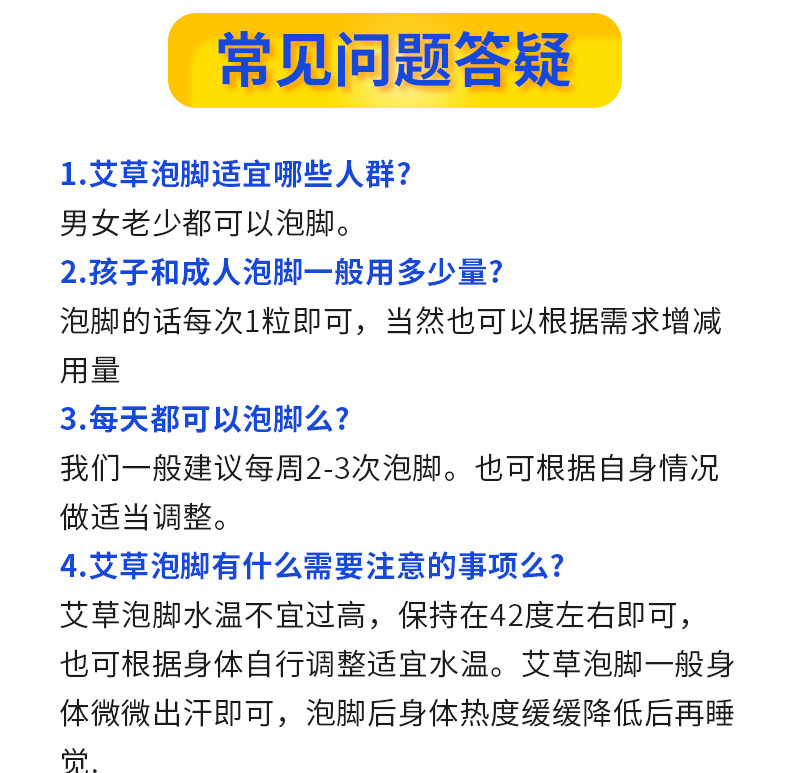 常见问题答疑

1.艾草泡脚适宜哪些人群?
男女老少都可以泡脚。

2.孩子和成人泡脚一般用多少量?
泡脚的话每次1粒即可，当然也可以根据需求增减用量

3.每天都可以泡脚么?
我们一般建议每周2-3次泡脚。也可根据自身情况做适当调整。

4.艾草泡脚有什么需要注意的事项么?
艾草泡脚水温不宜过高，保持在42度左右即可，也可根据身体自行调整适宜水温。艾草泡脚一般身体微微出汗即可，泡脚后身体热度缓缓降低后再睡觉.